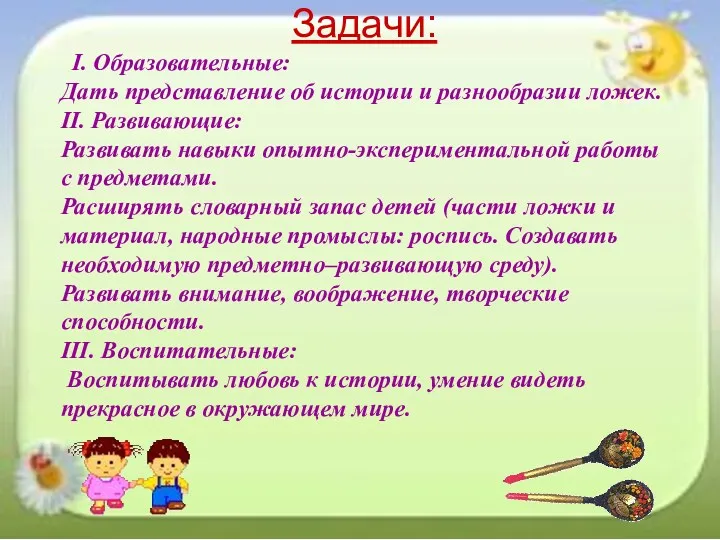 Задачи:

I. Образовательные:
Дать представление об истории и разнообразии ложек.
II. Развивающие:
Развивать навыки опытно-экспериментальной работы с предметами.
Расширять словарный запас детей (части ложки и материал, народные промыслы: роспись. Создавать необходимую предметно–развивающую среду).
Развивать внимание, воображение, творческие способности.
III. Воспитательные:
Воспитывать любовь к истории, умение видеть прекрасное в окружающем мире.